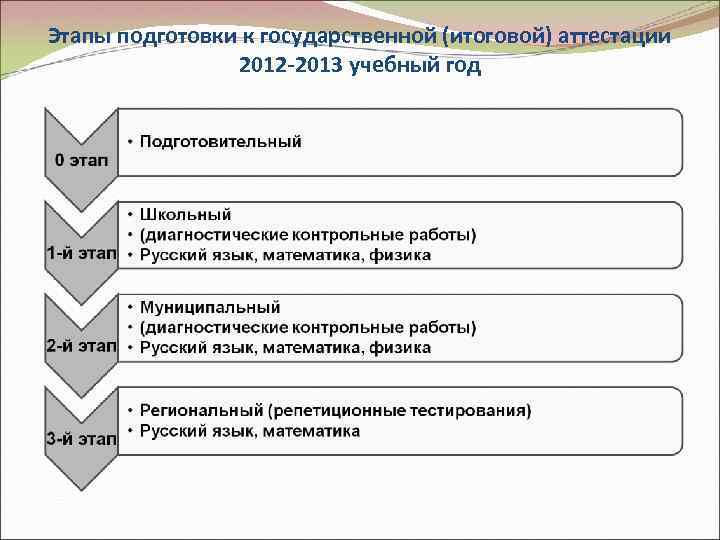 Этапы подготовки к государственной (итоговой) аттестации 2012-2013 учебный год

0 этап
• Подготовительный

1-й этап
• Школьный
• (диагностические контрольные работы)
• Русский язык, математика, физика

2-й этап
• Муниципальный
• (диагностические контрольные работы)
• Русский язык, математика, физика

3-й этап
• Региональный (репетиционные тестирования)
• Русский язык, математика